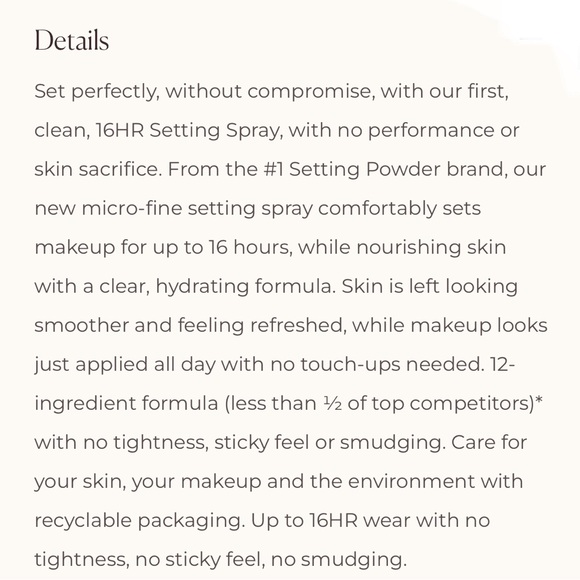 Details

Set perfectly, without compromise, with our first, clean, 16HR Setting Spray, with no performance or skin sacrifice. From the #1 Setting Powder brand, our new micro-fine setting spray comfortably sets makeup for up to 16 hours, while nourishing skin with a clear, hydrating formula. Skin is left looking smoother and feeling refreshed, while makeup looks just applied all day with no touch-ups needed. 12-ingredient formula (less than ½ of top competitors)* with no tightness, sticky feel or smudging. Care for your skin, your makeup and the environment with recyclable packaging. Up to 16HR wear with no tightness, no sticky feel, no smudging.